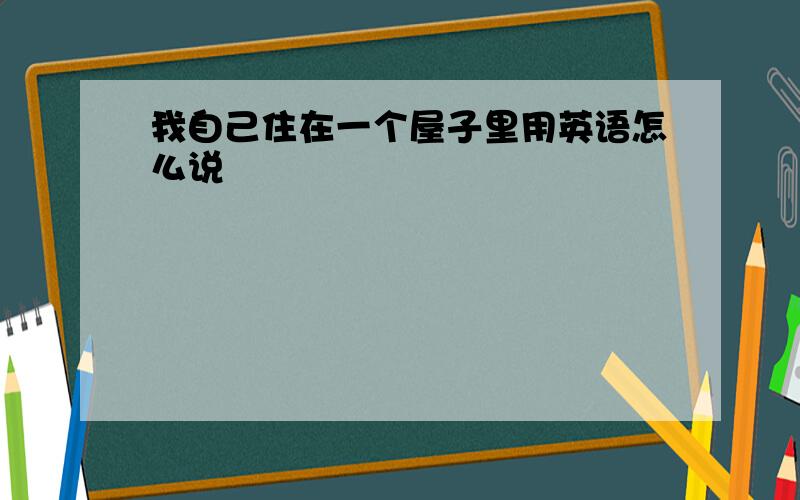 我自己住在一个屋子里用英语怎么说